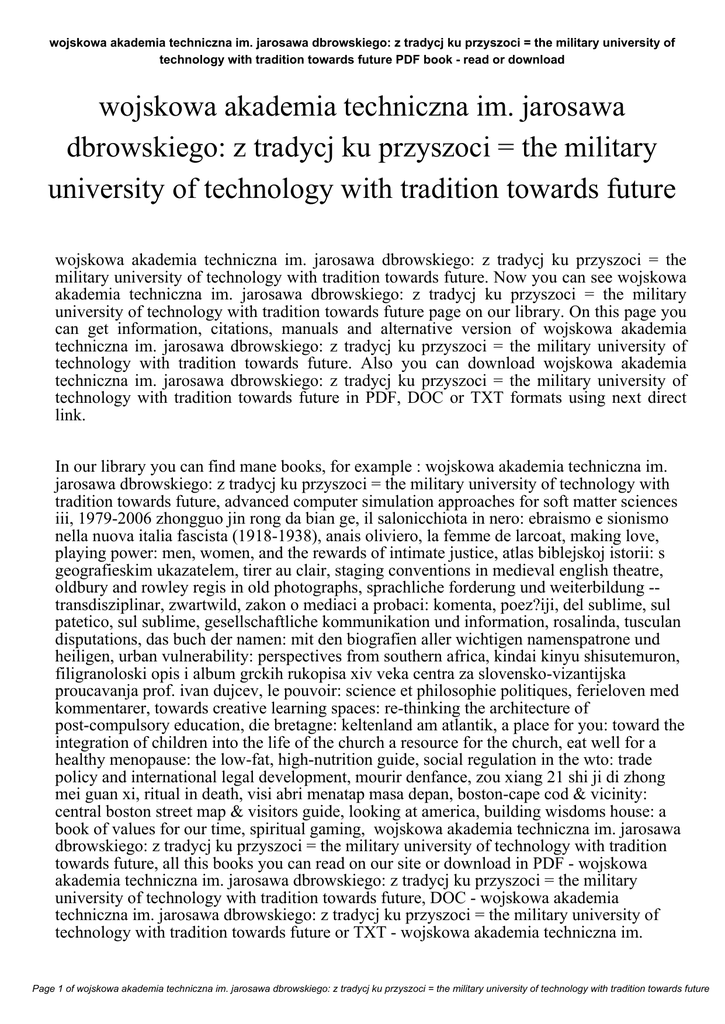 wojskowa akademia techniczna im. jarosawa dbrowskiego: z tradycj ku przyszoci = the military university of technology with tradition towards future PDF book - read or download

wojskowa akademia techniczna im. jarosawa dbrowskiego: z tradycj ku przyszoci = the military university of technology with tradition towards future

wojskowa akademia techniczna im. jarosawa dbrowskiego: z tradycj ku przyszoci = the military university of technology with tradition towards future. Now you can see wojskowa akademia techniczna im. jarosawa dbrowskiego: z tradycj ku przyszoci = the military university of technology with tradition towards future page on our library. On this page you can get information, citations, manuals and alternative version of wojskowa akademia techniczna im. jarosawa dbrowskiego: z tradycj ku przyszoci = the military university of technology with tradition towards future. Also you can download wojskowa akademia techniczna im. jarosawa dbrowskiego: z tradycj ku przyszoci = the military university of technology with tradition towards future in PDF, DOC or TXT formats using next direct link.

In our library you can find mane books, for example : wojskowa akademia techniczna im. jarosawa dbrowskiego: z tradycj ku przyszoci = the military university of technology with tradition towards future, advanced computer simulation approaches for soft matter sciences iii, 1979-2006 zhongguo jin rong da bian ge, il salonicchiota in nero: ebraismo e sionismo nella nuova italia fascista (1918-1938), anais oliviero, la femme de larcoat, making love, playing power: men, women, and the rewards of intimate justice, atlas biblejskoj istorii: s geografieskim ukazatelem, tirer au clair, staging conventions in medieval english theatre, oldbury and rowley regis in old photographs, sprachliche forderung und weiterbildung -- transdisziplinar, zwartwild, zakon o mediaci a probaci: komenta, poez?iji, del sublime, sul patetico, sul sublime, gesellschaftliche kommunikation und information, rosalinda, tusculan disputations, das buch der namen: mit den biografien aller wichtigen namenspatrone und heiligen, urban vulnerability: perspectives from southern africa, kindai kinyu shisutemuron, filigranoloski opis i album grckih rukopisa xiv veka centra za slovensko-vizantijska proucavanja prof. ivan dujcev, le pouvoir: science et philosophie politiques, ferieloven med kommentarer, towards creative learning spaces: re-thinking the architecture of post-compulsory education, die bretagne: keltenland am atlantik, a place for you: toward the integration of children into the life of the church a resource for the church, eat well for a healthy menopause: the low-fat, high-nutrition guide, social regulation in the wto: trade policy and international legal development, mourir denfance, zou xiang 21 shi ji di zhong mei guan xi, ritual in death, visi abri menatap masa depan, boston-cape cod & vicinity: central boston street map & visitors guide, looking at america, building wisdoms house: a book of values for our time, spiritual gaming, wojskowa akademia techniczna im. jarosawa dbrowskiego: z tradycj ku przyszoci = the military university of technology with tradition towards future, all this books you can read on our site or download in PDF - wojskowa akademia techniczna im. jarosawa dbrowskiego: z tradycj ku przyszoci = the military university of technology with tradition towards future, DOC - wojskowa akademia techniczna im. jarosawa dbrowskiego: z tradycj ku przyszoci = the military university of technology with tradition towards future or TXT - wojskowa akademia techniczna im.

Page 1 of wojskowa akademia techniczna im. jarosawa dbrowskiego: z tradycj ku przyszoci = the military university of technology with tradition towards future